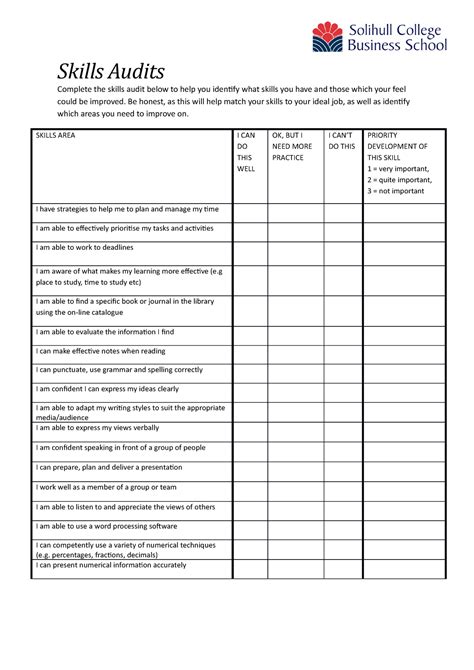 Solihull College
Business School

Skills Audits

Complete the skills audit below to help you identify what skills you have and those which your feel could be improved. Be honest, as this will help match your skills to your ideal job, as well as identify which areas you need to improve on.

| SKILLS AREA | I CAN DO THIS WELL | OK, BUT I NEED MORE PRACTICE | I CAN'T DO THIS | PRIORITY DEVELOPMENT OF THIS SKILL 1 = very important, 2 = quite important, 3 = not important |
|---|---|---|---|---|
| I have strategies to help me to plan and manage my time | | | | |
| I am able to effectively prioritise my tasks and activities | | | | |
| I am able to work to deadlines | | | | |
| I am aware of what makes my learning more effective (e.g place to study, time to study etc) | | | | |
| I am able to find a specific book or journal in the library using the on-line catalogue | | | | |
| I am able to evaluate the information I find | | | | |
| I can make effective notes when reading | | | | |
| I can punctuate, use grammar and spelling correctly | | | | |
| I am confident I can express my ideas clearly | | | | |
| I am able to adapt my writing styles to suit the appropriate media/audience | | | | |
| I am able to express my views verbally | | | | |
| I am confident speaking in front of a group of people | | | | |
| I can prepare, plan and deliver a presentation | | | | |
| I work well as a member of a group or team | | | | |
| I am able to listen to and appreciate the views of others | | | | |
| I am able to use a word processing software | | | | |
| I can competently use a variety of numerical techniques (e.g. percentages, fractions, decimals) | | | | |
| I can present numerical information accurately | | | | |